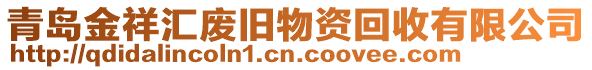 青岛金祥汇废旧物资回收有限公司
http://qdidalincoln1.cn.coovee.com